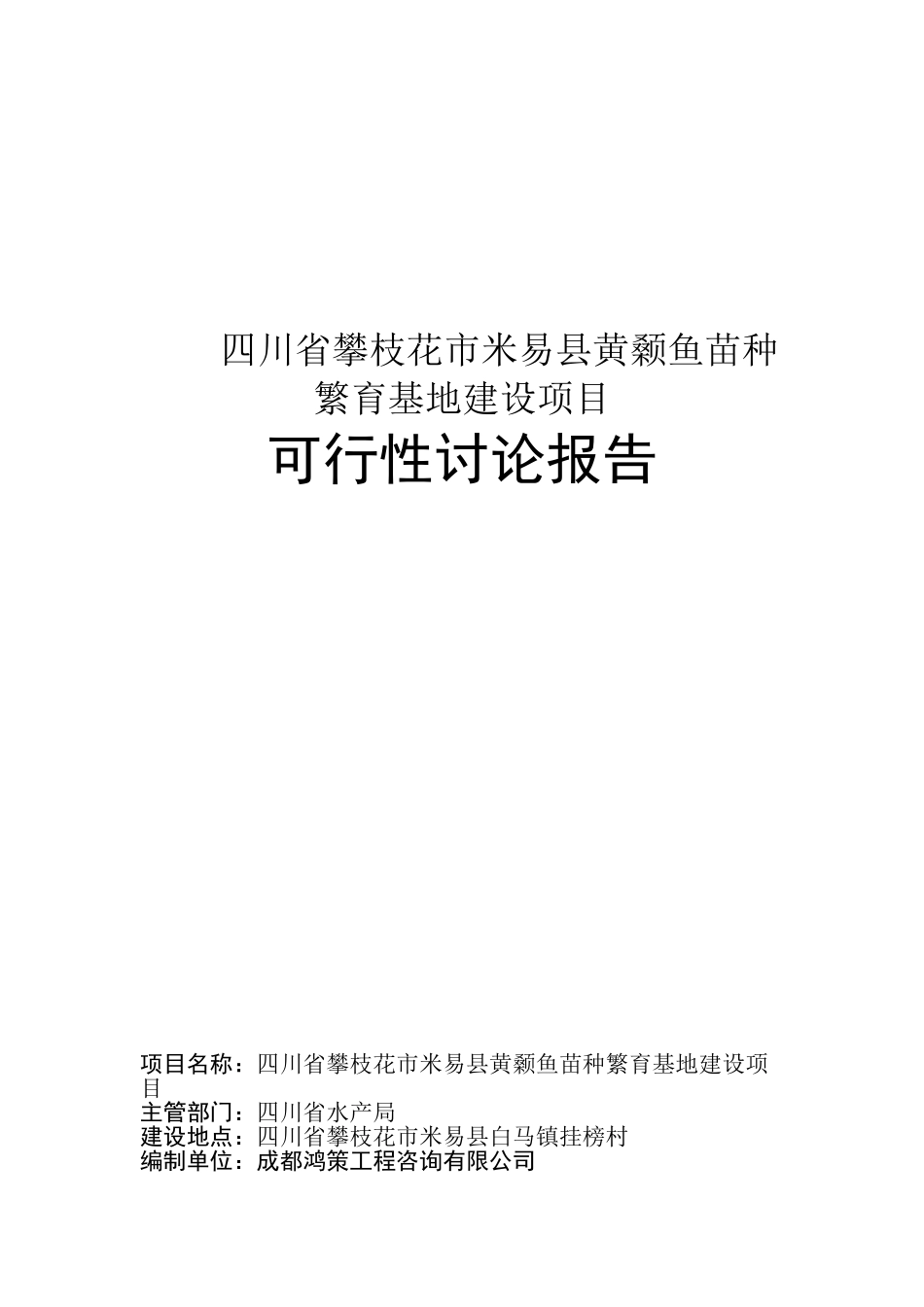 四川省攀枝花市米易县黄颡鱼苗种繁育基地建设项目

可行性讨论报告

项目名称：四川省攀枝花市米易县黄颡鱼苗种繁育基地建设项目
主管部门：四川省水产局
建设地点：四川省攀枝花市米易县白马镇挂榜村
编制单位：成都鸿策工程咨询有限公司